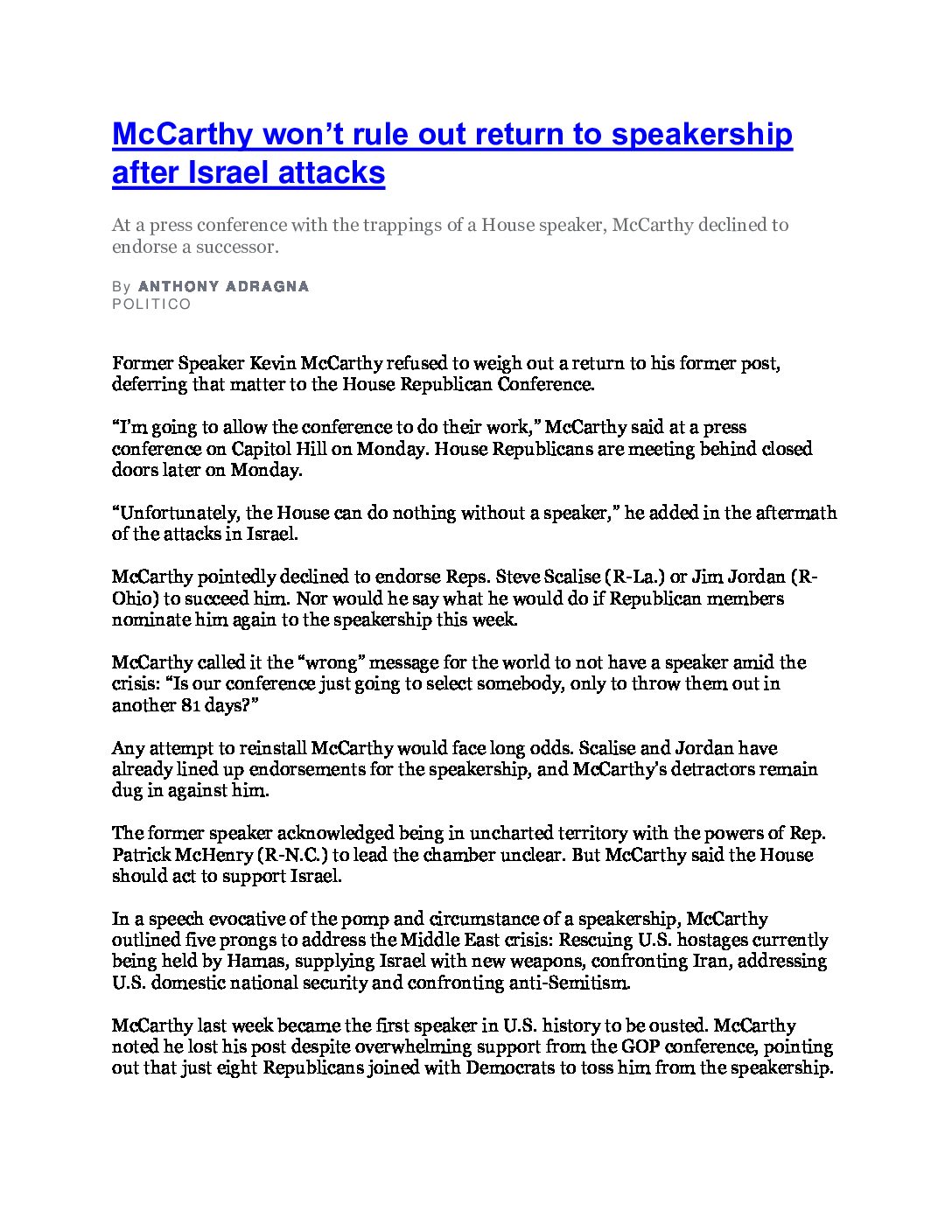 McCarthy won't rule out return to speakership after Israel attacks

At a press conference with the trappings of a House speaker, McCarthy declined to endorse a successor.

By ANTHONY ADRAGNA
POLITICO

Former Speaker Kevin McCarthy refused to weigh out a return to his former post, deferring that matter to the House Republican Conference.

"I'm going to allow the conference to do their work," McCarthy said at a press conference on Capitol Hill on Monday. House Republicans are meeting behind closed doors later on Monday.

"Unfortunately, the House can do nothing without a speaker," he added in the aftermath of the attacks in Israel.

McCarthy pointedly declined to endorse Reps. Steve Scalise (R-La.) or Jim Jordan (R-Ohio) to succeed him. Nor would he say what he would do if Republican members nominate him again to the speakership this week.

McCarthy called it the "wrong" message for the world to not have a speaker amid the crisis: "Is our conference just going to select somebody, only to throw them out in another 81 days?"

Any attempt to reinstall McCarthy would face long odds. Scalise and Jordan have already lined up endorsements for the speakership, and McCarthy's detractors remain dug in against him.

The former speaker acknowledged being in uncharted territory with the powers of Rep. Patrick McHenry (R-N.C.) to lead the chamber unclear. But McCarthy said the House should act to support Israel.

In a speech evocative of the pomp and circumstance of a speakership, McCarthy outlined five prongs to address the Middle East crisis: Rescuing U.S. hostages currently being held by Hamas, supplying Israel with new weapons, confronting Iran, addressing U.S. domestic national security and confronting anti-Semitism.

McCarthy last week became the first speaker in U.S. history to be ousted. McCarthy noted he lost his post despite overwhelming support from the GOP conference, pointing out that just eight Republicans joined with Democrats to toss him from the speakership.